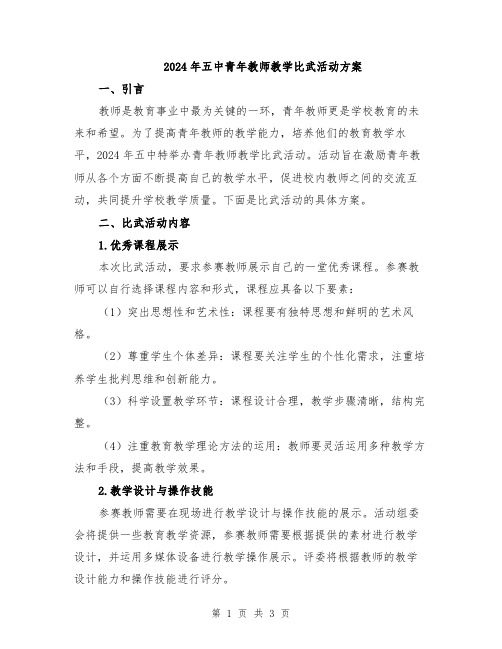 2024年五中青年教师教学比武活动方案

一、引言

教师是教育事业中最为关键的一环，青年教师更是学校教育的未来和希望。为了提高青年教师的教学能力，培养他们的教育教学水平，2024年五中特举办青年教师教学比武活动。活动旨在激励青年教师从各个方面不断提高自己的教学水平，促进校内教师之间的交流互动，共同提升学校教学质量。下面是比武活动的具体方案。

二、比武活动内容

1.优秀课程展示

本次比武活动，要求参赛教师展示自己的一堂优秀课程。参赛教师可以自行选择课程内容和形式，课程应具备以下要素：

（1）突出思想性和艺术性：课程要有独特思想和鲜明的艺术风格。

（2）尊重学生个体差异：课程要关注学生的个性化需求，注重培养学生批判思维和创新能力。

（3）科学设置教学环节：课程设计合理，教学步骤清晰，结构完整。

（4）注重教育教学理论方法的运用：教师要灵活运用多种教学方法和手段，提高教学效果。

2.教学设计与操作技能

参赛教师需要在现场进行教学设计与操作技能的展示。活动组委会将提供一些教育教学资源，参赛教师需要根据提供的素材进行教学设计，并运用多媒体设备进行教学操作展示。评委将根据教师的教学设计能力和操作技能进行评分。

第 1 页 共 3 页